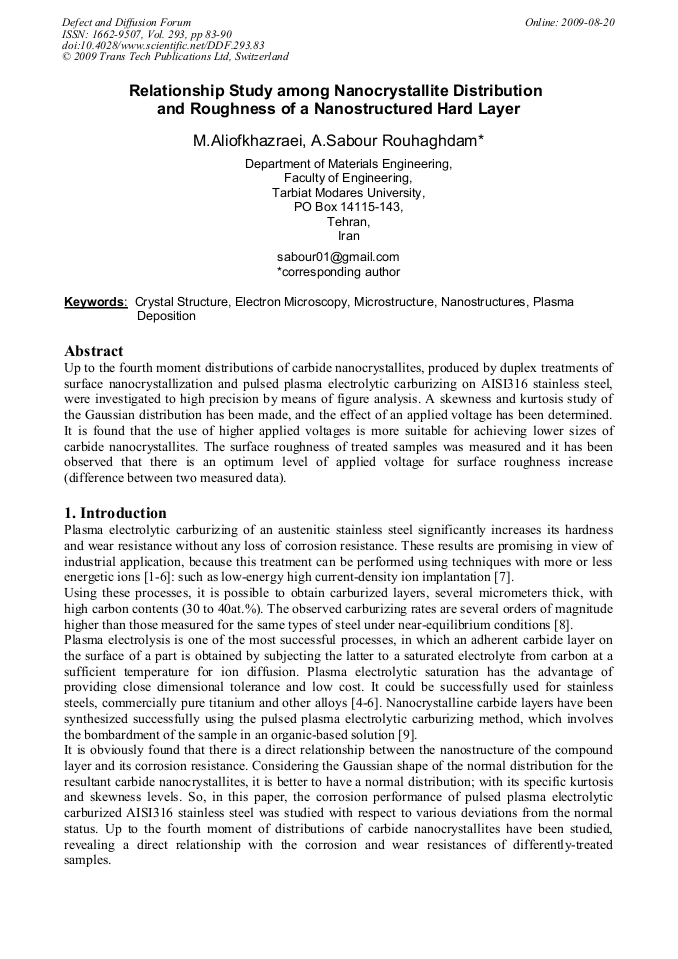 Defect and Diffusion Forum
ISSN: 1662-9507, Vol. 293, pp 83-90
doi:10.4028/www.scientific.net/DDF.293.83
© 2009 Trans Tech Publications Ltd, Switzerland

Online: 2009-08-20

Relationship Study among Nanocrystallite Distribution and Roughness of a Nanostructured Hard Layer

M.Aliofkhazraei, A.Sabour Rouhaghdam*

Department of Materials Engineering,
Faculty of Engineering,
Tarbiat Modares University,
PO Box 14115-143,
Tehran,
Iran

sabour01@gmail.com
*corresponding author

Keywords: Crystal Structure, Electron Microscopy, Microstructure, Nanostructures, Plasma Deposition

Abstract
Up to the fourth moment distributions of carbide nanocrystallites, produced by duplex treatments of surface nanocrystallization and pulsed plasma electrolytic carburizing on AISI316 stainless steel, were investigated to high precision by means of figure analysis. A skewness and kurtosis study of the Gaussian distribution has been made, and the effect of an applied voltage has been determined. It is found that the use of higher applied voltages is more suitable for achieving lower sizes of carbide nanocrystallites. The surface roughness of treated samples was measured and it has been observed that there is an optimum level of applied voltage for surface roughness increase (difference between two measured data).

1. Introduction
Plasma electrolytic carburizing of an austenitic stainless steel significantly increases its hardness and wear resistance without any loss of corrosion resistance. These results are promising in view of industrial application, because this treatment can be performed using techniques with more or less energetic ions [1-6]: such as low-energy high current-density ion implantation [7].
Using these processes, it is possible to obtain carburized layers, several micrometers thick, with high carbon contents (30 to 40at.%). The observed carburizing rates are several orders of magnitude higher than those measured for the same types of steel under near-equilibrium conditions [8].
Plasma electrolysis is one of the most successful processes, in which an adherent carbide layer on the surface of a part is obtained by subjecting the latter to a saturated electrolyte from carbon at a sufficient temperature for ion diffusion. Plasma electrolytic saturation has the advantage of providing close dimensional tolerance and low cost. It could be successfully used for stainless steels, commercially pure titanium and other alloys [4-6]. Nanocrystalline carbide layers have been synthesized successfully using the pulsed plasma electrolytic carburizing method, which involves the bombardment of the sample in an organic-based solution [9].
It is obviously found that there is a direct relationship between the nanostructure of the compound layer and its corrosion resistance. Considering the Gaussian shape of the normal distribution for the resultant carbide nanocrystallites, it is better to have a normal distribution; with its specific kurtosis and skewness levels. So, in this paper, the corrosion performance of pulsed plasma electrolytic carburized AISI316 stainless steel was studied with respect to various deviations from the normal status. Up to the fourth moment of distributions of carbide nanocrystallites have been studied, revealing a direct relationship with the corrosion and wear resistances of differently-treated samples.